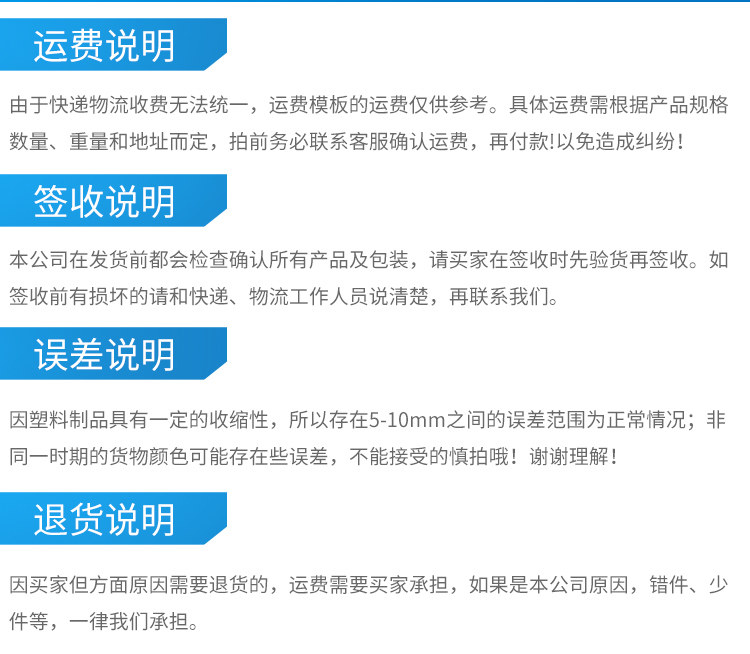 运费说明

由于快递物流收费无法统一，运费模板的运费仅供参考。具体运费需根据产品规格数量、重量和地址而定，拍前务必联系客服确认运费，再付款!以免造成纠纷！

签收说明

本公司在发货前都会检查确认所有产品及包装，请买家在签收时先验货再签收。如签收前有损坏的请和快递、物流工作人员说清楚，再联系我们。

误差说明

因塑料制品具有一定的收缩性，所以存在5-10mm之间的误差范围为正常情况；非同一时期的货物颜色可能存在些误差，不能接受的慎拍哦！谢谢理解！

退货说明

因买家但方面原因需要退货的，运费需要买家承担，如果是本公司原因，错件、少件等，一律我们承担。